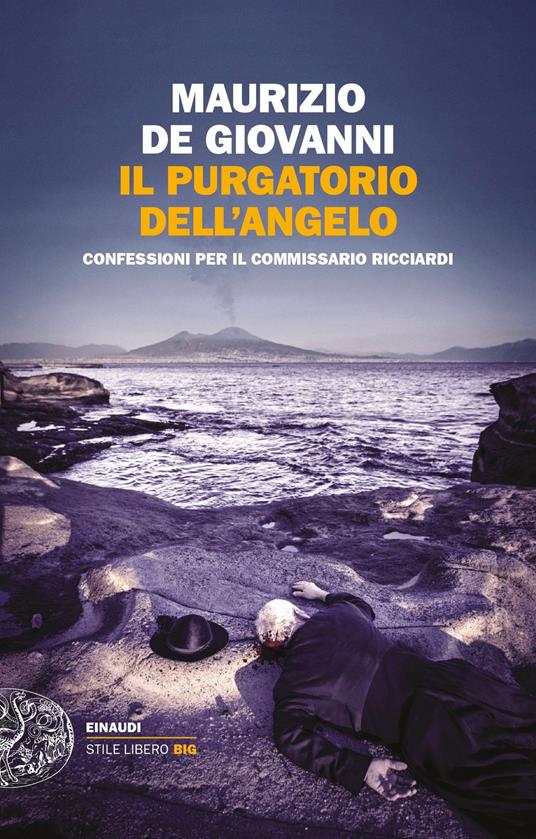 MAURIZIO
DE GIOVANNI
IL PURGATORIO
DELL'ANGELO
CONFESSIONI PER IL COMMISSARIO RICCIARDI

EINAUDI
STILE LIBERO BIG